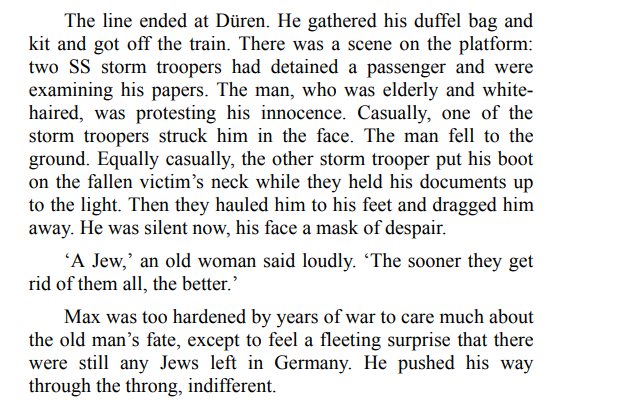 The line ended at Düren. He gathered his duffel bag and kit and got off the train. There was a scene on the platform: two SS storm troopers had detained a passenger and were examining his papers. The man, who was elderly and white-haired, was protesting his innocence. Casually, one of the storm troopers struck him in the face. The man fell to the ground. Equally casually, the other storm trooper put his boot on the fallen victim's neck while they held his documents up to the light. Then they hauled him to his feet and dragged him away. He was silent now, his face a mask of despair.

'A Jew,' an old woman said loudly. 'The sooner they get rid of them all, the better.'

Max was too hardened by years of war to care much about the old man's fate, except to feel a fleeting surprise that there were still any Jews left in Germany. He pushed his way through the throng, indifferent.